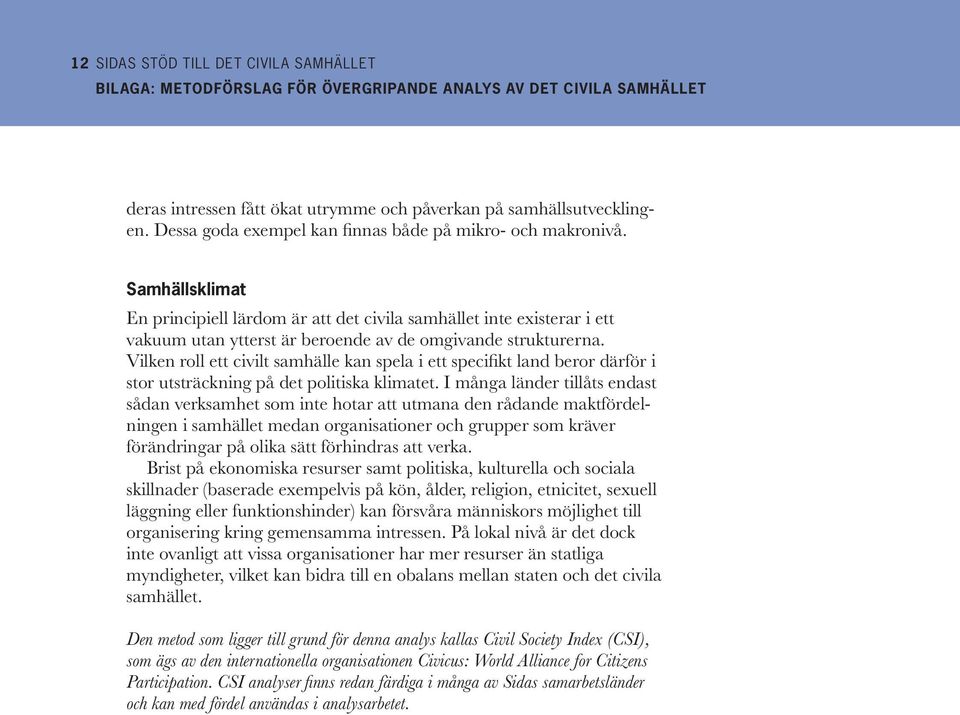 12 SIDAS STÖD TILL DET CIVILA SAMHÄLLET
BILAGA: METODFÖRSLAG FÖR ÖVERGRIPANDE ANALYS AV DET CIVILA SAMHÄLLET

deras intressen fått ökat utrymme och påverkan på samhällsutvecklingen. Dessa goda exempel kan finnas både på mikro- och makronivå.

Samhällsklimat

En principiell lärdom är att det civila samhället inte existerar i ett vakuum utan ytterst är beroende av de omgivande strukturerna. Vilken roll ett civilt samhälle kan spela i ett specifikt land beror därför i stor utsträckning på det politiska klimatet. I många länder tillåts endast sådan verksamhet som inte hotar att utmana den rådande maktfördelningen i samhället medan organisationer och grupper som kräver förändringar på olika sätt förhindras att verka.

Brist på ekonomiska resurser samt politiska, kulturella och sociala skillnader (baserade exempelvis på kön, ålder, religion, etnicitet, sexuell läggning eller funktionshinder) kan försvåra människors möjlighet till organisering kring gemensamma intressen. På lokal nivå är det dock inte ovanligt att vissa organisationer har mer resurser än statliga myndigheter, vilket kan bidra till en obalans mellan staten och det civila samhället.

Den metod som ligger till grund för denna analys kallas Civil Society Index (CSI), som ägs av den internationella organisationen Civicus: World Alliance for Citizens Participation. CSI analyser finns redan färdiga i många av Sidas samarbetsländer och kan med fördel användas i analysarbetet.